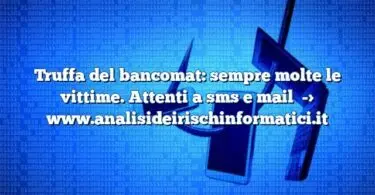 Truffa del bancomat: sempre molte le vittime. Attenti a sms e mail → www.analisideirischinformatici.it